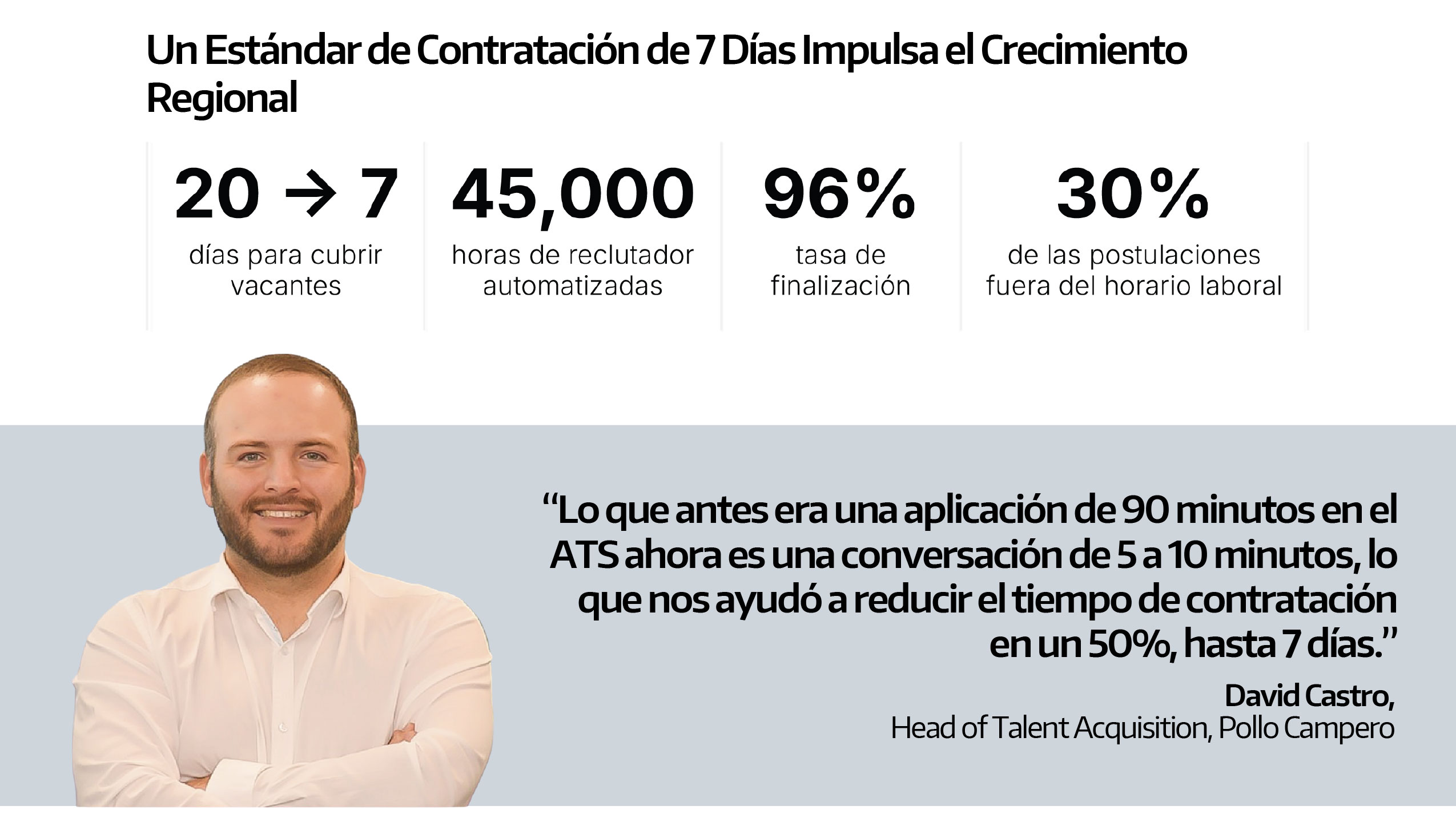 Un Estándar de Contratación de 7 Días Impulsa el Crecimiento Regional

20 → 7
días para cubrir vacantes

45,000
horas de reclutador automatizadas

96%
tasa de finalización

30%
de las postulaciones fuera del horario laboral

"Lo que antes era una aplicación de 90 minutos en el ATS ahora es una conversación de 5 a 10 minutos, lo que nos ayudó a reducir el tiempo de contratación en un 50%, hasta 7 días."

David Castro,
Head of Talent Acquisition, Pollo Campero